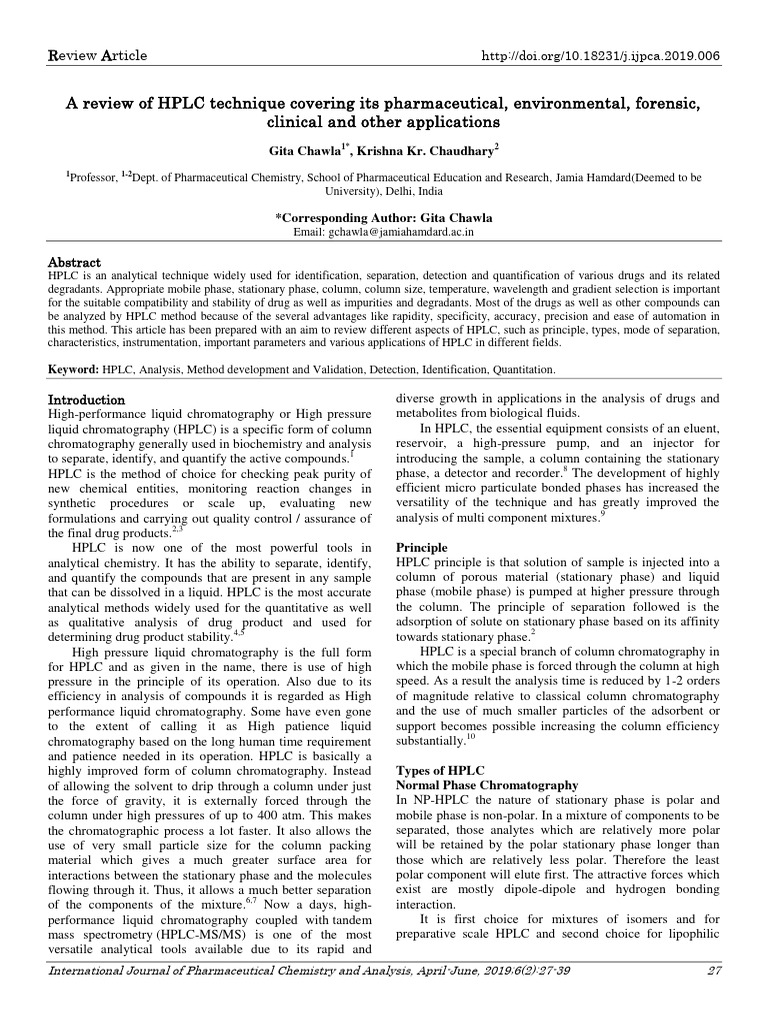 Review Article http://doi.org/10.18231/j.ijpca.2019.006

A review of HPLC technique covering its pharmaceutical, environmental, forensic, clinical and other applications

Gita Chawla$^{1*}$, Krishna Kr. Chaudhary$^{2}$

$^{1}$Professor, $^{1,2}$Dept. of Pharmaceutical Chemistry, School of Pharmaceutical Education and Research, Jamia Hamdard(Deemed to be University), Delhi, India

*Corresponding Author: Gita Chawla
Email: gchawla@jamiahamdard.ac.in

Abstract
HPLC is an analytical technique widely used for identification, separation, detection and quantification of various drugs and its related degradants. Appropriate mobile phase, stationary phase, column, column size, temperature, wavelength and gradient selection is important for the suitable compatibility and stability of drug as well as impurities and degradants. Most of the drugs as well as other compounds can be analyzed by HPLC method because of the several advantages like rapidity, specificity, accuracy, precision and ease of automation in this method. This article has been prepared with an aim to review different aspects of HPLC, such as principle, types, mode of separation, characteristics, instrumentation, important parameters and various applications of HPLC in different fields.

Keyword: HPLC, Analysis, Method development and Validation, Detection, Identification, Quantitation.

Introduction
High-performance liquid chromatography or High pressure liquid chromatography (HPLC) is a specific form of column chromatography generally used in biochemistry and analysis to separate, identify, and quantify the active compounds.$^{1}$
HPLC is the method of choice for checking peak purity of new chemical entities, monitoring reaction changes in synthetic procedures or scale up, evaluating new formulations and carrying out quality control / assurance of the final drug products.$^{2,3}$

HPLC is now one of the most powerful tools in analytical chemistry. It has the ability to separate, identify, and quantify the compounds that are present in any sample that can be dissolved in a liquid. HPLC is the most accurate analytical methods widely used for the quantitative as well as qualitative analysis of drug product and used for determining drug product stability.$^{4,5}$

High pressure liquid chromatography is the full form for HPLC and as given in the name, there is use of high pressure in the principle of its operation. Also due to its efficiency in analysis of compounds it is regarded as High performance liquid chromatography. Some have even gone to the extent of calling it as High patience liquid chromatography based on the long human time requirement and patience needed in its operation. HPLC is basically a highly improved form of column chromatography. Instead of allowing the solvent to drip through a column under just the force of gravity, it is externally forced through the column under high pressures of up to 400 atm. This makes the chromatographic process a lot faster. It also allows the use of very small particle size for the column packing material which gives a much greater surface area for interactions between the stationary phase and the molecules flowing through it. Thus, it allows a much better separation of the components of the mixture.$^{6,7}$ Now a days, high-performance liquid chromatography coupled with tandem mass spectrometry (HPLC-MS/MS) is one of the most versatile analytical tools available due to its rapid and diverse growth in applications in the analysis of drugs and metabolites from biological fluids.

In HPLC, the essential equipment consists of an eluent, reservoir, a high-pressure pump, and an injector for introducing the sample, a column containing the stationary phase, a detector and recorder.$^{8}$ The development of highly efficient micro particulate bonded phases has increased the versatility of the technique and has greatly improved the analysis of multi component mixtures.$^{9}$

Principle
HPLC principle is that solution of sample is injected into a column of porous material (stationary phase) and liquid phase (mobile phase) is pumped at higher pressure through the column. The principle of separation followed is the adsorption of solute on stationary phase based on its affinity towards stationary phase.$^{2}$

HPLC is a special branch of column chromatography in which the mobile phase is forced through the column at high speed. As a result the analysis time is reduced by 1-2 orders of magnitude relative to classical column chromatography and the use of much smaller particles of the adsorbent or support becomes possible increasing the column efficiency substantially.$^{10}$

Types of HPLC
Normal Phase Chromatography
In NP-HPLC the nature of stationary phase is polar and mobile phase is non-polar. In a mixture of components to be separated, those analytes which are relatively more polar will be retained by the polar stationary phase longer than those which are relatively less polar. Therefore the least polar component will elute first. The attractive forces which exist are mostly dipole-dipole and hydrogen bonding interaction.

It is first choice for mixtures of isomers and for preparative scale HPLC and second choice for lipophilic

International Journal of Pharmaceutical Chemistry and Analysis, April-June, 2019;6(2):27-39 27